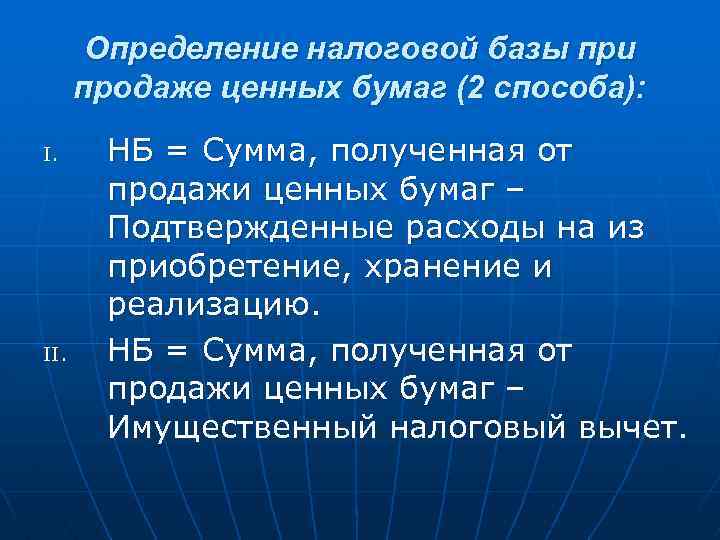 Определение налоговой базы при продаже ценных бумаг (2 способа):

I. НБ = Сумма, полученная от продажи ценных бумаг – Подтвержденные расходы на из приобретение, хранение и реализацию.

II. НБ = Сумма, полученная от продажи ценных бумаг – Имущественный налоговый вычет.